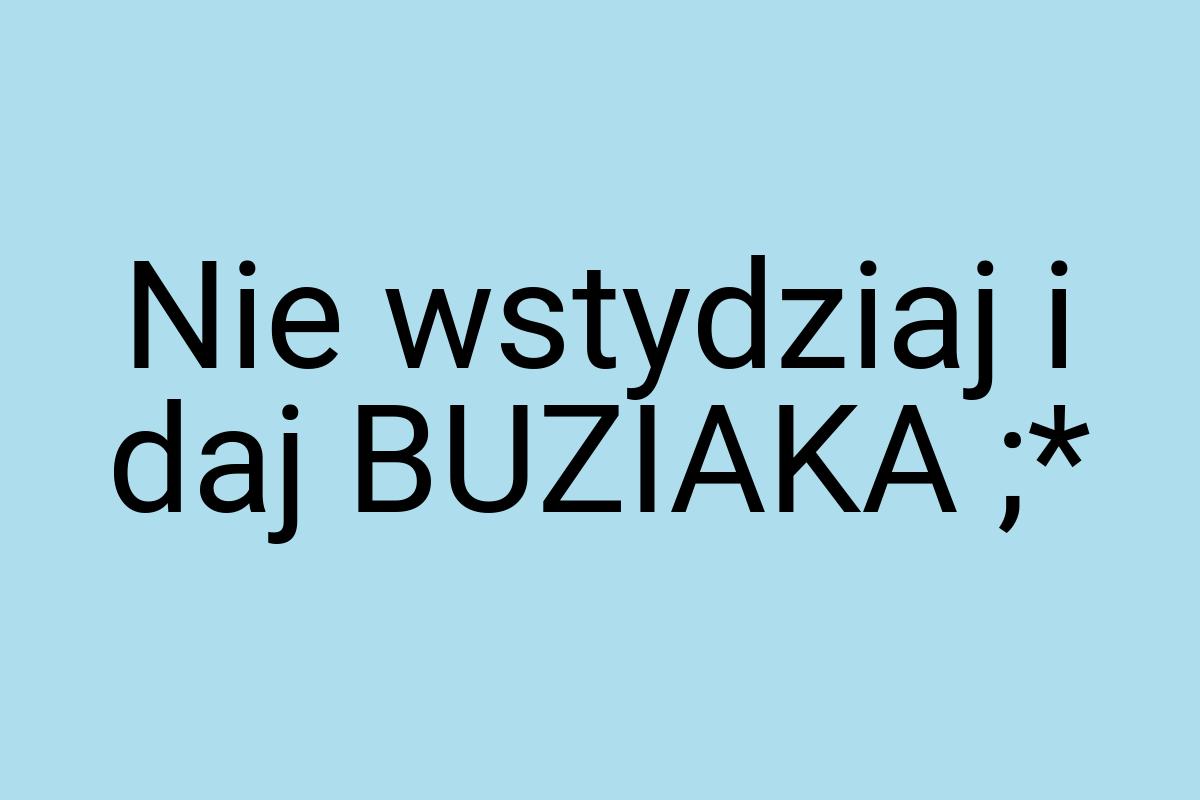 Nie wstydziaj i daj BUZIAKA ;*